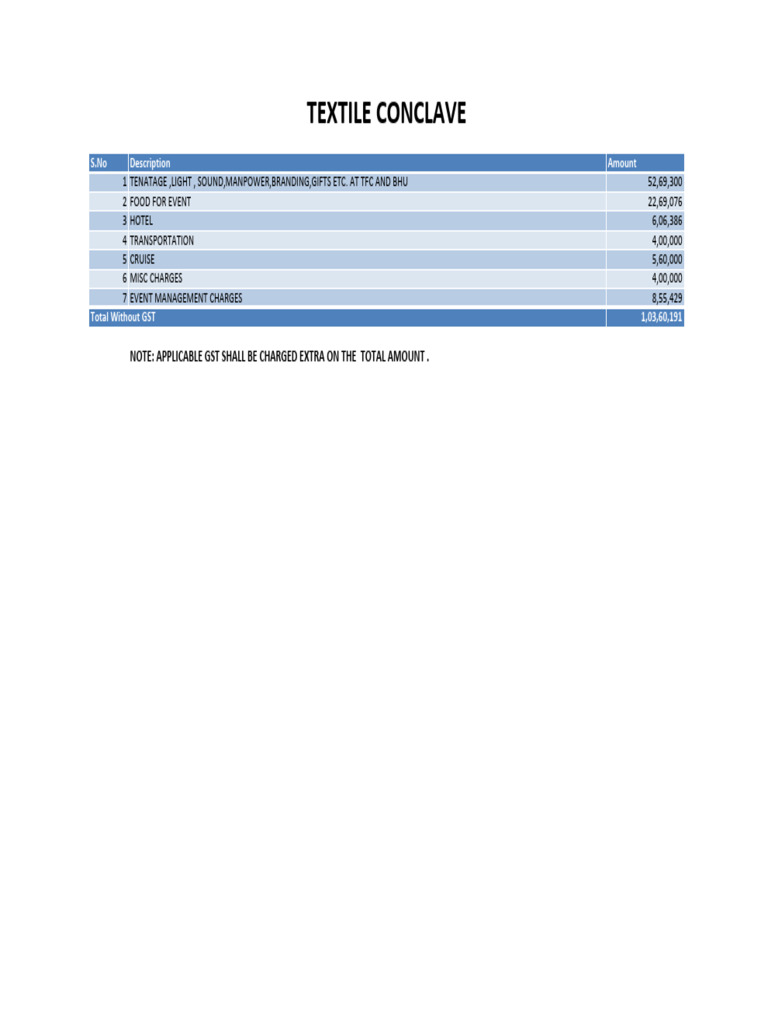 TEXTILE CONCLAVE

| S.No | Description | Amount |
|---|---|---|
| 1 | TENATAGE ,LIGHT , SOUND,MANPOWER,BRANDING,GIFTS ETC. AT TFC AND BHU | 52,69,300 |
| 2 | FOOD FOR EVENT | 22,69,076 |
| 3 | HOTEL | 6,06,386 |
| 4 | TRANSPORTATION | 4,00,000 |
| 5 | CRUISE | 5,60,000 |
| 6 | MISC CHARGES | 4,00,000 |
| 7 | EVENT MANAGEMENT CHARGES | 8,55,429 |
| Total Without GST | | 1,03,60,191 |

NOTE: APPLICABLE GST SHALL BE CHARGED EXTRA ON THE TOTAL AMOUNT .